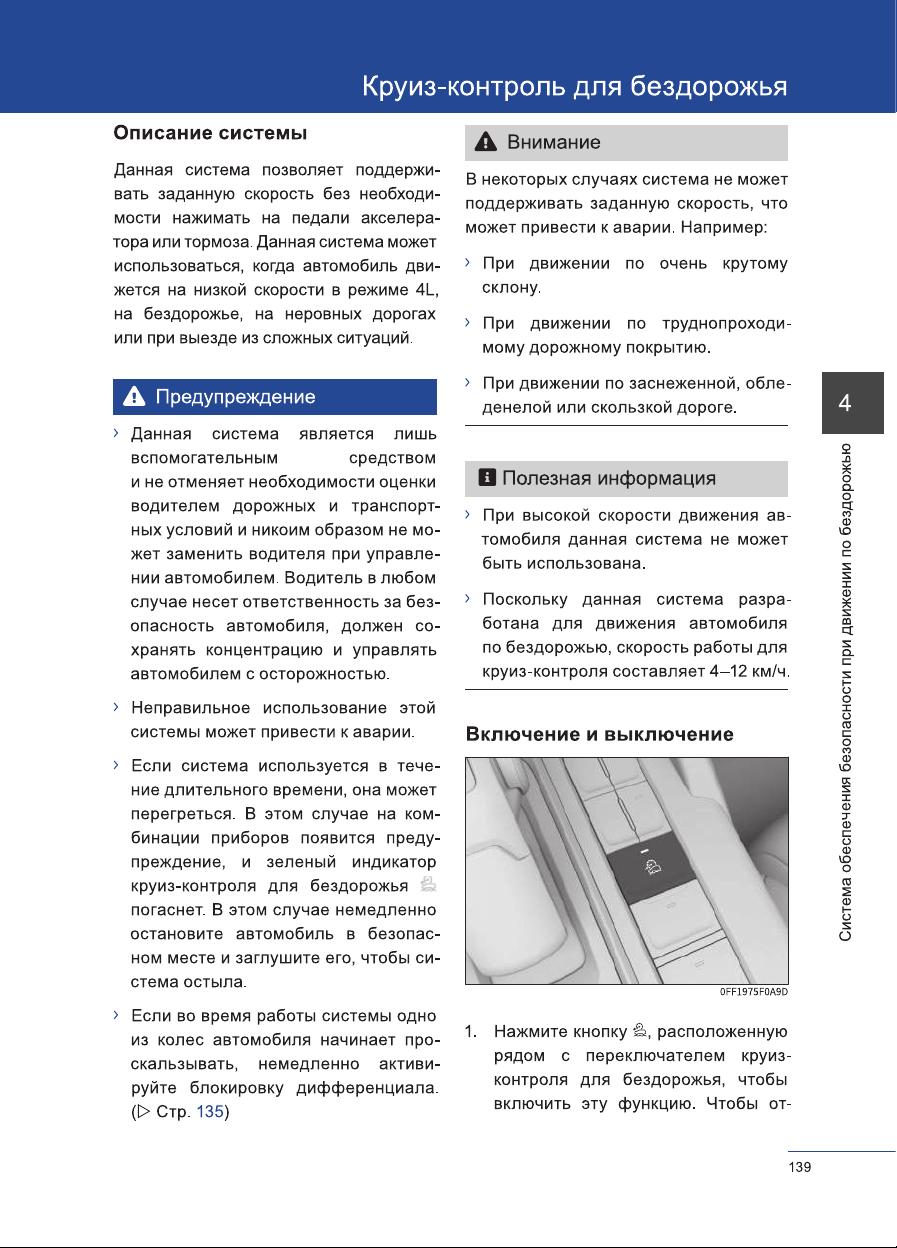 Круиз-контроль для бездорожья

Описание системы

Данная система позволяет поддерживать заданную скорость без необходимости нажимать на педали акселератора или тормоза. Данная система может использоваться, когда автомобиль движется на низкой скорости в режиме 4L, на бездорожье, на неровных дорогах или при выезде из сложных ситуаций.

Предупреждение

› Данная система является лишь вспомогательным средством и не отменяет необходимости оценки водителем дорожных и транспортных условий и никоим образом не может заменить водителя при управлении автомобилем. Водитель в любом случае несет ответственность за безопасность автомобиля, должен сохранять концентрацию и управлять автомобилем с осторожностью.

› Неправильное использование этой системы может привести к аварии.

› Если система используется в течение длительного времени, она может перегреться. В этом случае на комбинации приборов появится предупреждение, и зеленый индикатор круиз-контроля для бездорожья погаснет. В этом случае немедленно остановите автомобиль в безопасном месте и заглушите его, чтобы система остыла.

› Если во время работы системы одно из колес автомобиля начинает проскальзывать, немедленно активируйте блокировку дифференциала. (▷ Стр. 135)

Внимание

В некоторых случаях система не может поддерживать заданную скорость, что может привести к аварии. Например:

› При движении по очень крутому склону.

› При движении по труднопроходимому дорожному покрытию.

› При движении по заснеженной, обледенелой или скользкой дороге.

Полезная информация

› При высокой скорости движения автомобиля данная система не может быть использована.

› Поскольку данная система разработана для движения автомобиля по бездорожью, скорость работы для круиз-контроля составляет 4–12 км/ч.

Включение и выключение

0FF1975F0A9D

1. Нажмите кнопку, расположенную рядом с переключателем круиз-контроля для бездорожья, чтобы включить эту функцию. Чтобы от-

4

Система обеспечения безопасности при движении по бездорожью

139